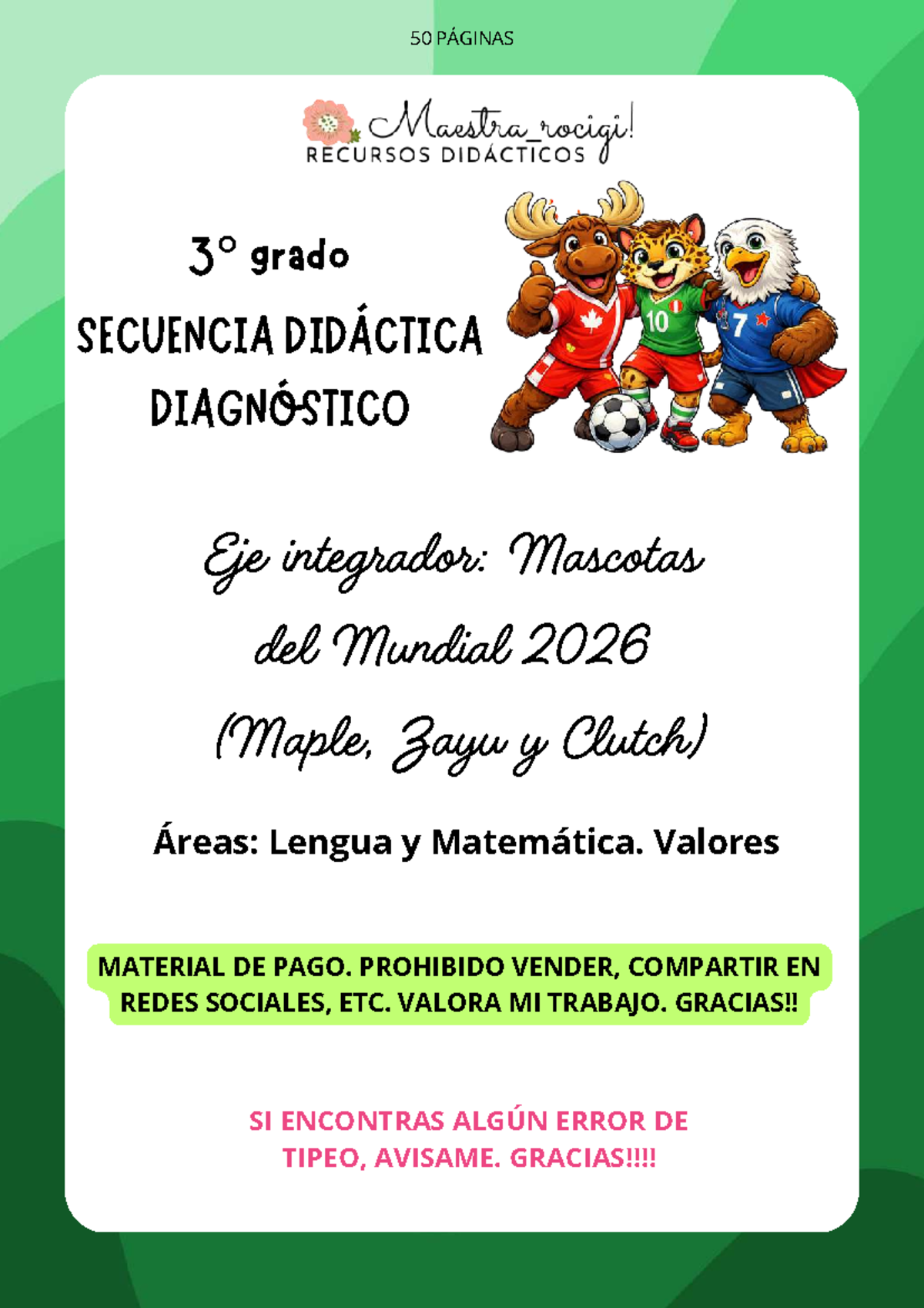 50 PÁGINAS

Maestra_rocigi!
RECURSOS DIDÁCTICOS

3° grado

SECUENCIA DIDÁCTICA

DIAGNÓSTICO

10

7

Eje integrador: Mascotas del Mundial 2026 (Maple, Zayu y Clutch)

Áreas: Lengua y Matemática. Valores

MATERIAL DE PAGO. PROHIBIDO VENDER, COMPARTIR EN REDES SOCIALES, ETC. VALORA MI TRABAJO. GRACIAS!!

SI ENCONTRAS ALGÚN ERROR DE TIPEO, AVISAME. GRACIAS!!!!